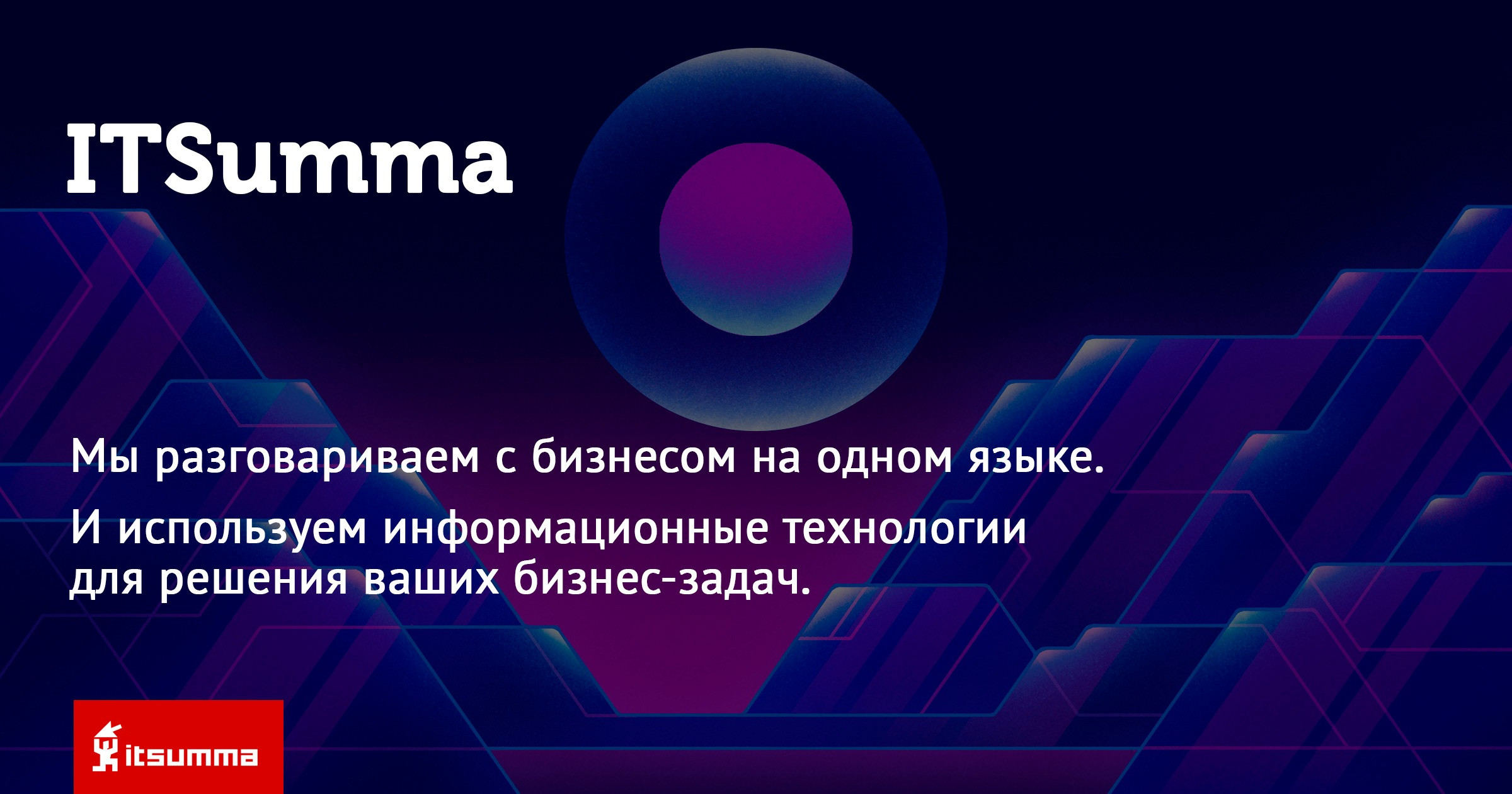 ITSumma

Мы разговариваем с бизнесом на одном языке.

И используем информационные технологии для решения ваших бизнес-задач.

itsumma